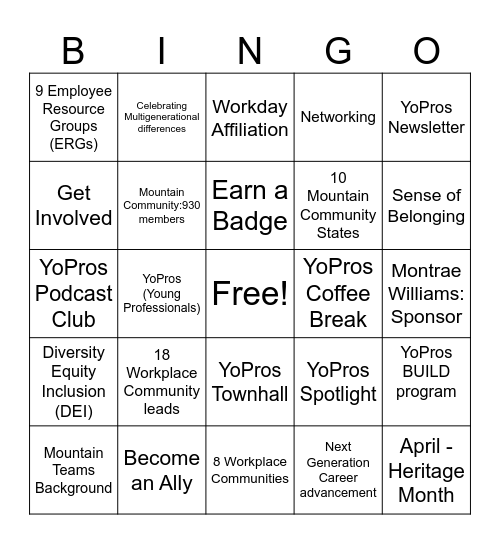 | B | I | N | G | O |
|---|---|---|---|---|
| 9 Employee Resource Groups (ERGs) | Celebrating Multigenerational differences | Workday Affiliation | Networking | YoPros Newsletter |
| Get Involved | Mountain Community:930 members | Earn a Badge | 10 Mountain Community States | Sense of Belonging |
| YoPros Podcast Club | YoPros (Young Professionals) | Free! | YoPros Coffee Break | Montrae Williams: Sponsor |
| Diversity Equity Inclusion (DEI) | 18 Workplace Community leads | YoPros Townhall | YoPros Spotlight | YoPros BUILD program |
| Mountain Teams Background | Become an Ally | 8 Workplace Communities | Next Generation Career advancement | April - Heritage Month |